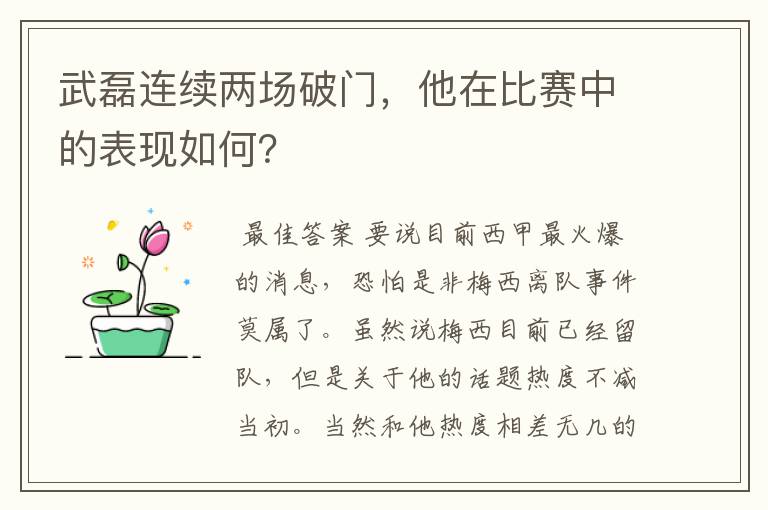 武磊连续两场破门，他在比赛中的表现如何?

最佳答案 要说目前西甲最火爆的消息，恐怕是非梅西离队事件莫属了。虽然说梅西目前已经留队，但是关于他的话题热度不减当初。当然和他热度相差无几的